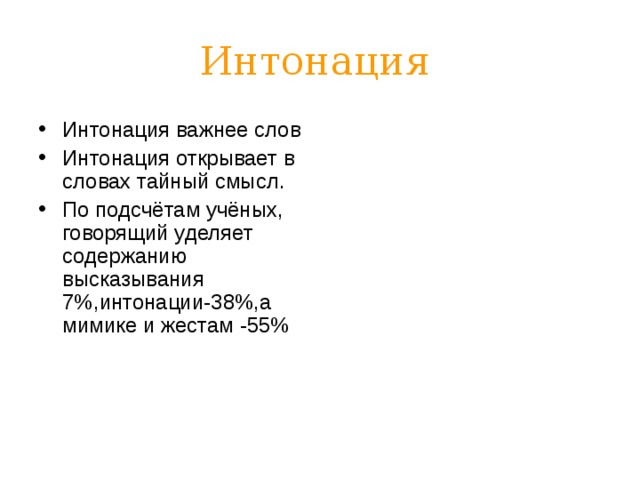 Интонация

• Интонация важнее слов
• Интонация открывает в словах тайный смысл.
• По подсчётам учёных, говорящий уделяет содержанию высказывания 7%,интонации-38%,а мимике и жестам -55%